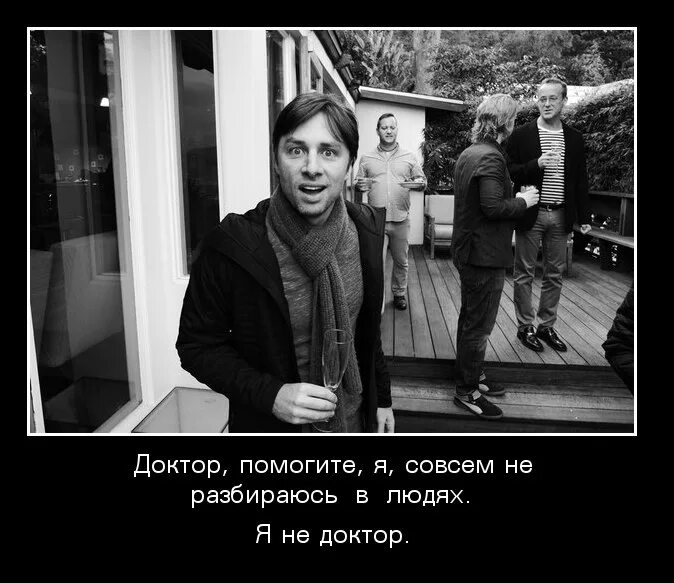 Доктор, помогите, я, совсем не разбираюсь в людях.

Я не доктор.